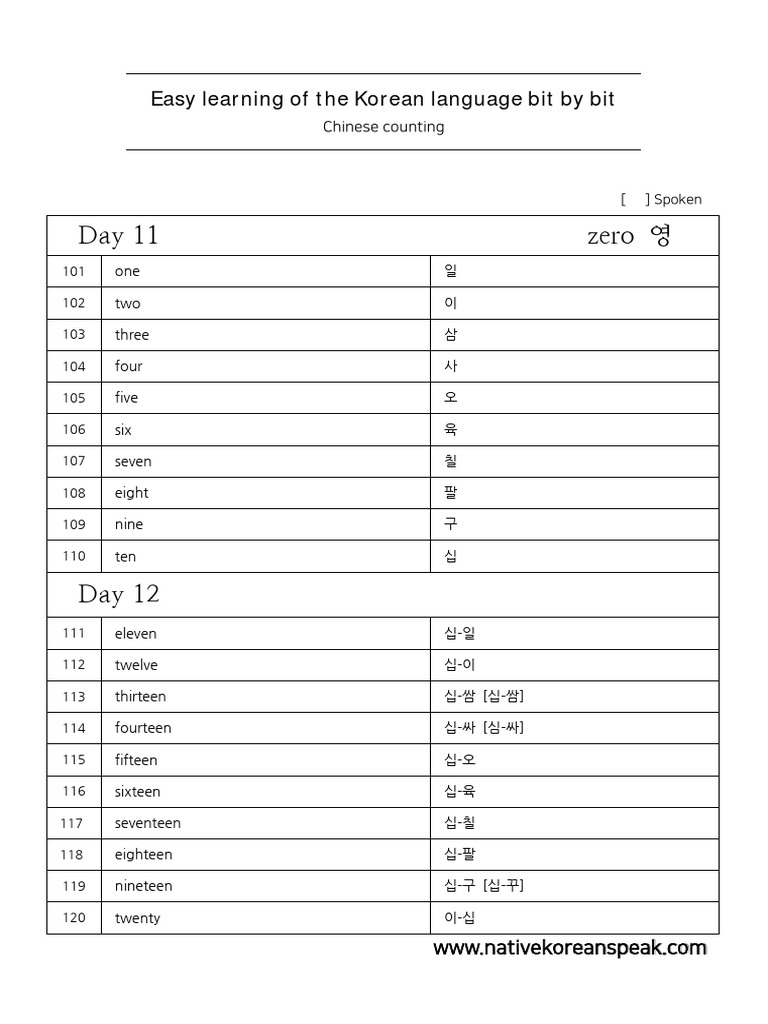 Easy learning of the Korean language bit by bit

Chinese counting

[ ] Spoken

| Day 11 | | zero 영 |
|---|---|---|
| 101 | one | 일 |
| 102 | two | 이 |
| 103 | three | 삼 |
| 104 | four | 사 |
| 105 | five | 오 |
| 106 | six | 육 |
| 107 | seven | 칠 |
| 108 | eight | 팔 |
| 109 | nine | 구 |
| 110 | ten | 십 |
| Day 12 | | |
| 111 | eleven | 십-일 |
| 112 | twelve | 십-이 |
| 113 | thirteen | 십-쌈 [십-쌈] |
| 114 | fourteen | 십-싸 [심-싸] |
| 115 | fifteen | 십-오 |
| 116 | sixteen | 십-육 |
| 117 | seventeen | 십-칠 |
| 118 | eighteen | 십-팔 |
| 119 | nineteen | 십-구 [십-꾸] |
| 120 | twenty | 이-십 |

www.nativekoreanspeak.com